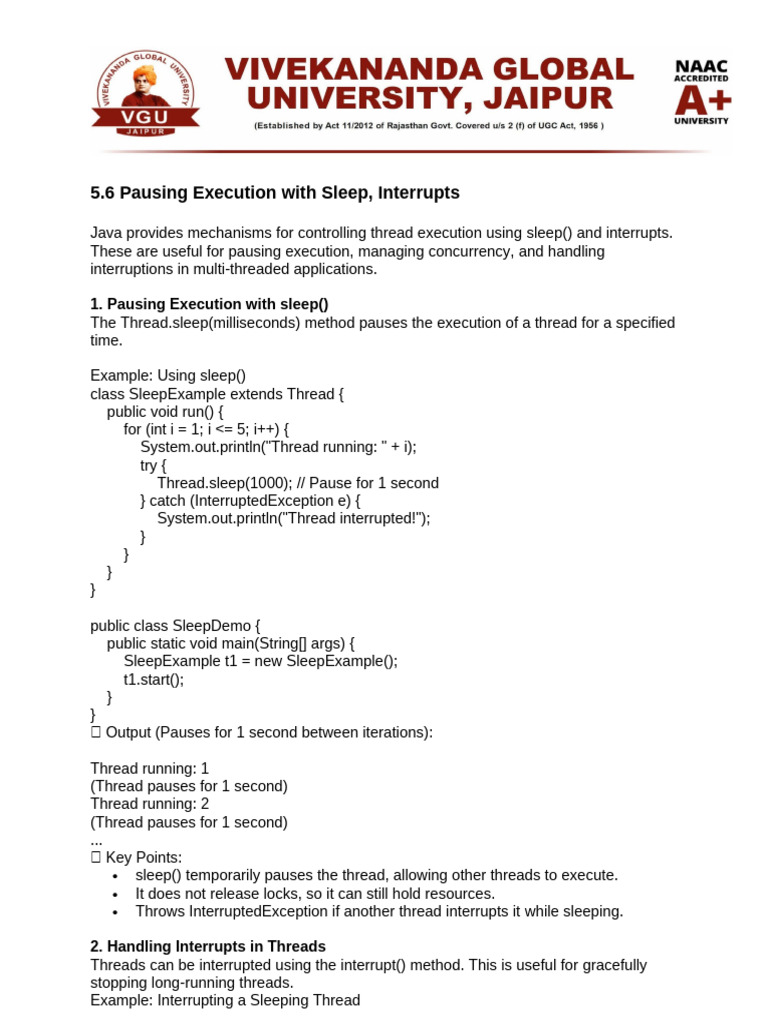 VIVEKANANDA GLOBAL UNIVERSITY
VGU
JAIPUR

VIVEKANANDA GLOBAL UNIVERSITY, JAIPUR
(Established by Act 11/2012 of Rajasthan Govt. Covered u/s 2 (f) of UGC Act, 1956 )

NAAC ACCREDITED
A+
UNIVERSITY

5.6 Pausing Execution with Sleep, Interrupts

Java provides mechanisms for controlling thread execution using sleep() and interrupts. These are useful for pausing execution, managing concurrency, and handling interruptions in multi-threaded applications.

1. Pausing Execution with sleep()
The Thread.sleep(milliseconds) method pauses the execution of a thread for a specified time.

Example: Using sleep()
class SleepExample extends Thread {
public void run() {
for (int i = 1; i <= 5; i++) {
System.out.println("Thread running: " + i);
try {
Thread.sleep(1000); // Pause for 1 second
} catch (InterruptedException e) {
System.out.println("Thread interrupted!");
}
}
}
}

public class SleepDemo {
public static void main(String[] args) {
SleepExample t1 = new SleepExample();
t1.start();
}
}
 Output (Pauses for 1 second between iterations):

Thread running: 1
(Thread pauses for 1 second)
Thread running: 2
(Thread pauses for 1 second)
...
 Key Points:
• sleep() temporarily pauses the thread, allowing other threads to execute.
• It does not release locks, so it can still hold resources.
• Throws InterruptedException if another thread interrupts it while sleeping.

2. Handling Interrupts in Threads
Threads can be interrupted using the interrupt() method. This is useful for gracefully stopping long-running threads.
Example: Interrupting a Sleeping Thread